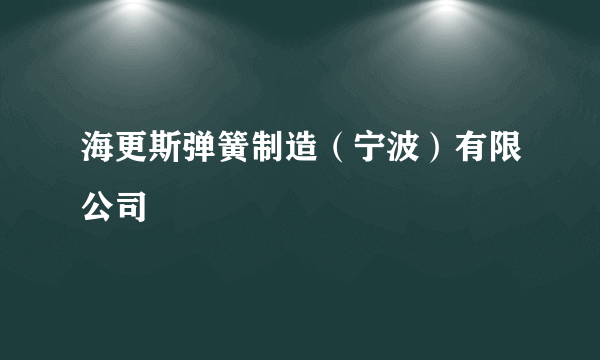 海更斯弹簧制造（宁波）有限公司